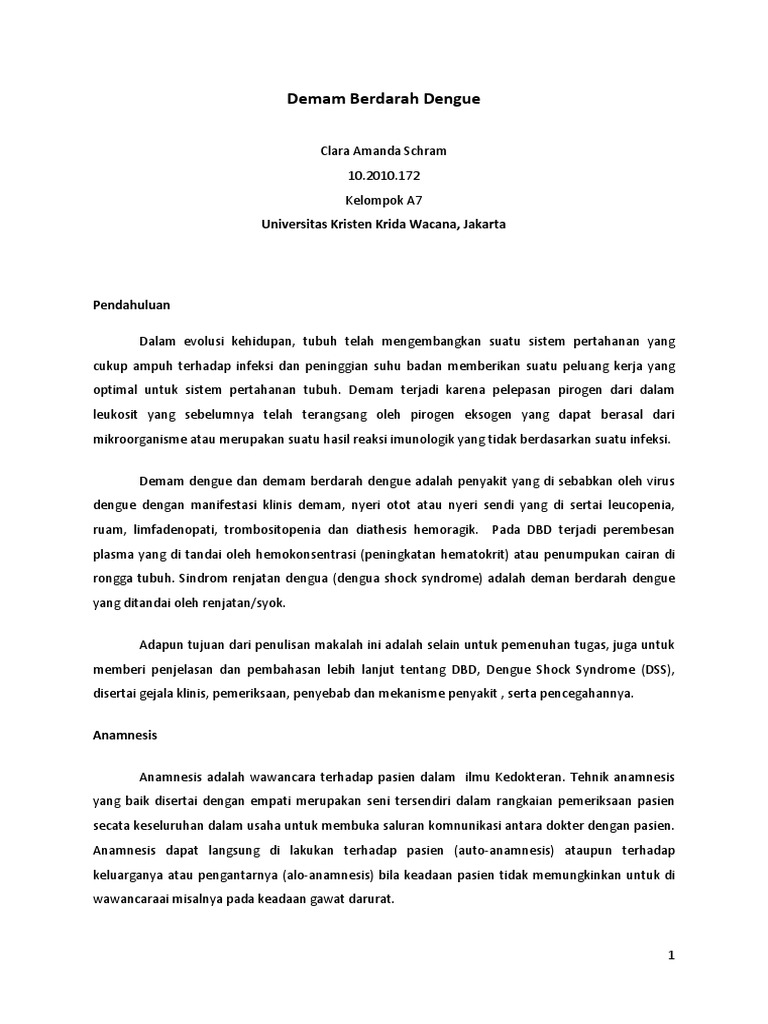 Demam Berdarah Dengue

Clara Amanda Schram
10.2010.172
Kelompok A7
Universitas Kristen Krida Wacana, Jakarta

Pendahuluan

Dalam evolusi kehidupan, tubuh telah mengembangkan suatu sistem pertahanan yang cukup ampuh terhadap infeksi dan peninggian suhu badan memberikan suatu peluang kerja yang optimal untuk sistem pertahanan tubuh. Demam terjadi karena pelepasan pirogen dari dalam leukosit yang sebelumnya telah terangsang oleh pirogen eksogen yang dapat berasal dari mikroorganisme atau merupakan suatu hasil reaksi imunologik yang tidak berdasarkan suatu infeksi.

Demam dengue dan demam berdarah dengue adalah penyakit yang di sebabkan oleh virus dengue dengan manifestasi klinis demam, nyeri otot atau nyeri sendi yang di sertai leucopenia, ruam, limfadenopati, trombositopenia dan diathesis hemoragik. Pada DBD terjadi perembesan plasma yang di tandai oleh hemokonsentrasi (peningkatan hematokrit) atau penumpukan cairan di rongga tubuh. Sindrom renjatan dengua (dengua shock syndrome) adalah deman berdarah dengue yang ditandai oleh renjatan/syok.

Adapun tujuan dari penulisan makalah ini adalah selain untuk pemenuhan tugas, juga untuk memberi penjelasan dan pembahasan lebih lanjut tentang DBD, Dengue Shock Syndrome (DSS), disertai gejala klinis, pemeriksaan, penyebab dan mekanisme penyakit , serta pencegahannya.

Anamnesis

Anamnesis adalah wawancara terhadap pasien dalam ilmu Kedokteran. Tehnik anamnesis yang baik disertai dengan empati merupakan seni tersendiri dalam rangkaian pemeriksaan pasien secata keseluruhan dalam usaha untuk membuka saluran komnunikasi antara dokter dengan pasien. Anamnesis dapat langsung di lakukan terhadap pasien (auto-anamnesis) ataupun terhadap keluarganya atau pengantarnya (alo-anamnesis) bila keadaan pasien tidak memungkinkan untuk di wawancaraai misalnya pada keadaan gawat darurat.

1